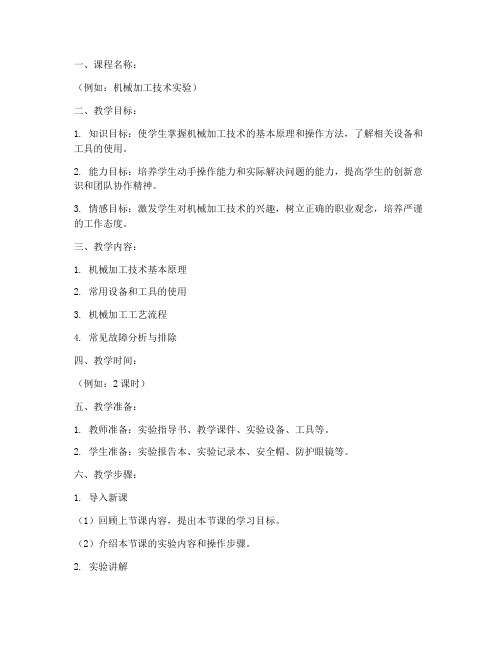 一、课程名称：

（例如：机械加工技术实验）

二、教学目标：

1. 知识目标：使学生掌握机械加工技术的基本原理和操作方法，了解相关设备和工具的使用。

2. 能力目标：培养学生动手操作能力和实际解决问题的能力，提高学生的创新意识和团队协作精神。

3. 情感目标：激发学生对机械加工技术的兴趣，树立正确的职业观念，培养严谨的工作态度。

三、教学内容：

1. 机械加工技术基本原理

2. 常用设备和工具的使用

3. 机械加工工艺流程

4. 常见故障分析与排除

四、教学时间：

（例如：2 课时）

五、教学准备：

1. 教师准备：实验指导书、教学课件、实验设备、工具等。

2. 学生准备：实验报告本、实验记录本、安全帽、防护眼镜等。

六、教学步骤：

1. 导入新课

（1）回顾上节课内容，提出本节课的学习目标。

（2）介绍本节课的实验内容和操作步骤。

2. 实验讲解